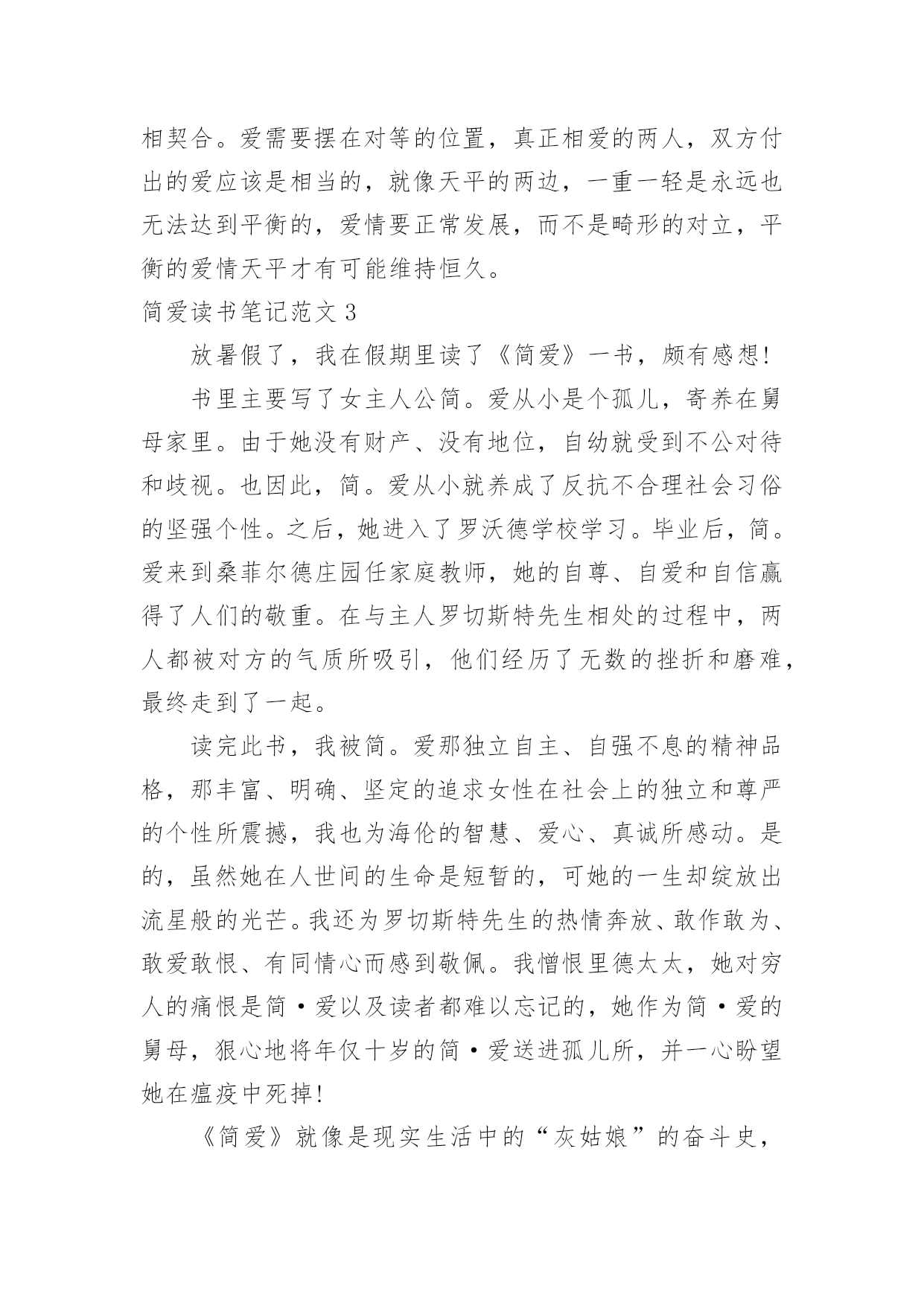 相契合。爱需要摆在对等的位置，真正相爱的两人，双方付出的爱应该是相当的，就像天平的两边，一重一轻是永远也无法达到平衡的，爱情要正常发展，而不是畸形的对立，平衡的爱情天平才有可能维持恒久。

简爱读书笔记范文 3

放暑假了，我在假期里读了《简爱》一书，颇有感想!

书里主要写了女主人公简。爱从小是个孤儿，寄养在舅母家里。由于她没有财产、没有地位，自幼就受到不公对待和歧视。也因此，简。爱从小就养成了反抗不合理社会习俗的坚强个性。之后，她进入了罗沃德学校学习。毕业后，简。爱来到桑菲尔德庄园任家庭教师，她的自尊、自爱和自信赢得了人们的敬重。在与主人罗切斯特先生相处的过程中，两人都被对方的气质所吸引，他们经历了无数的挫折和磨难，最终走到了一起。

读完此书，我被简。爱那独立自主、自强不息的精神品格，那丰富、明确、坚定的追求女性在社会上的独立和尊严的个性所震撼，我也为海伦的智慧、爱心、真诚所感动。是的，虽然她在人世间的生命是短暂的，可她的一生却绽放出流星般的光芒。我还为罗切斯特先生的热情奔放、敢作敢为、敢爱敢恨、有同情心而感到敬佩。我憎恨里德太太，她对穷人的痛恨是简·爱以及读者都难以忘记的，她作为简·爱的舅母，狠心地将年仅十岁的简·爱送进孤儿所，并一心盼望她在瘟疫中死掉!

《简爱》就像是现实生活中的“灰姑娘”的奋斗史，